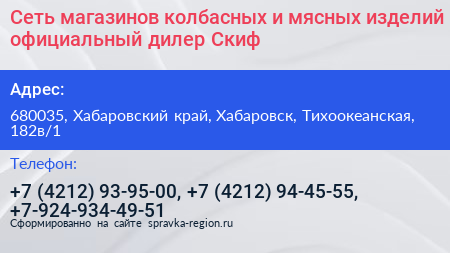 Сеть магазинов колбасных и мясных изделий официальный дилер Скиф

Адрес:

680035, Хабаровский край, Хабаровск, Тихоокеанская, 182в/1

Телефон:

+7 (4212) 93-95-00, +7 (4212) 94-45-55, +7-924-934-49-51

Сформированно на сайте spravka-region.ru